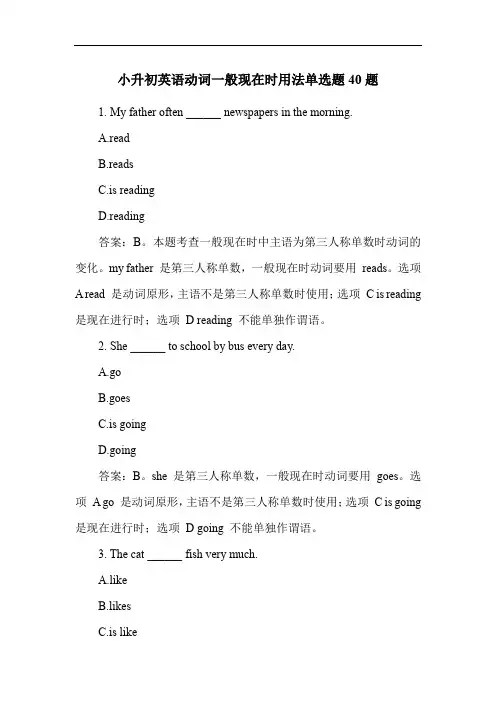 小升初英语动词一般现在时用法单选题 40 题

1. My father often ______ newspapers in the morning.

A.read

B.reads

C.is reading

D.reading

答案：B。本题考查一般现在时中主语为第三人称单数时动词的变化。my father 是第三人称单数，一般现在时动词要用 reads。选项 A read 是动词原形，主语不是第三人称单数时使用；选项 C is reading 是现在进行时；选项 D reading 不能单独作谓语。

2. She ______ to school by bus every day.

A.go

B.goes

C.is going

D.going

答案：B。she 是第三人称单数，一般现在时动词要用 goes。选项 A go 是动词原形，主语不是第三人称单数时使用；选项 C is going 是现在进行时；选项 D going 不能单独作谓语。

3. The cat ______ fish very much.

A.like

B.likes

C.is like